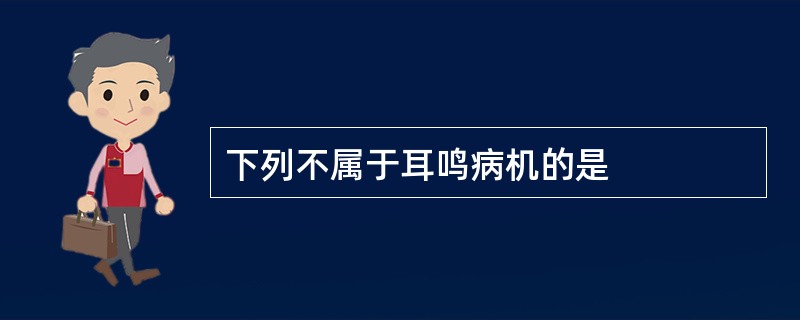 下列不属于耳鸣病机的是